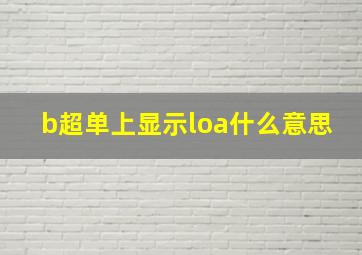 b超单上显示loa什么意思